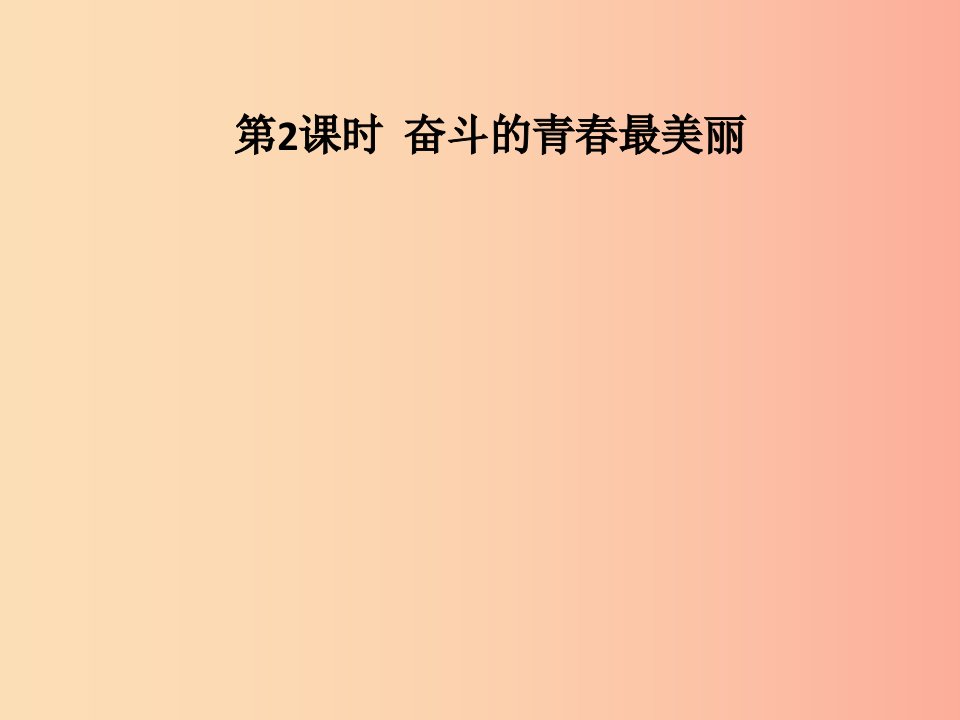 第2课时  奋斗的青春最美丽